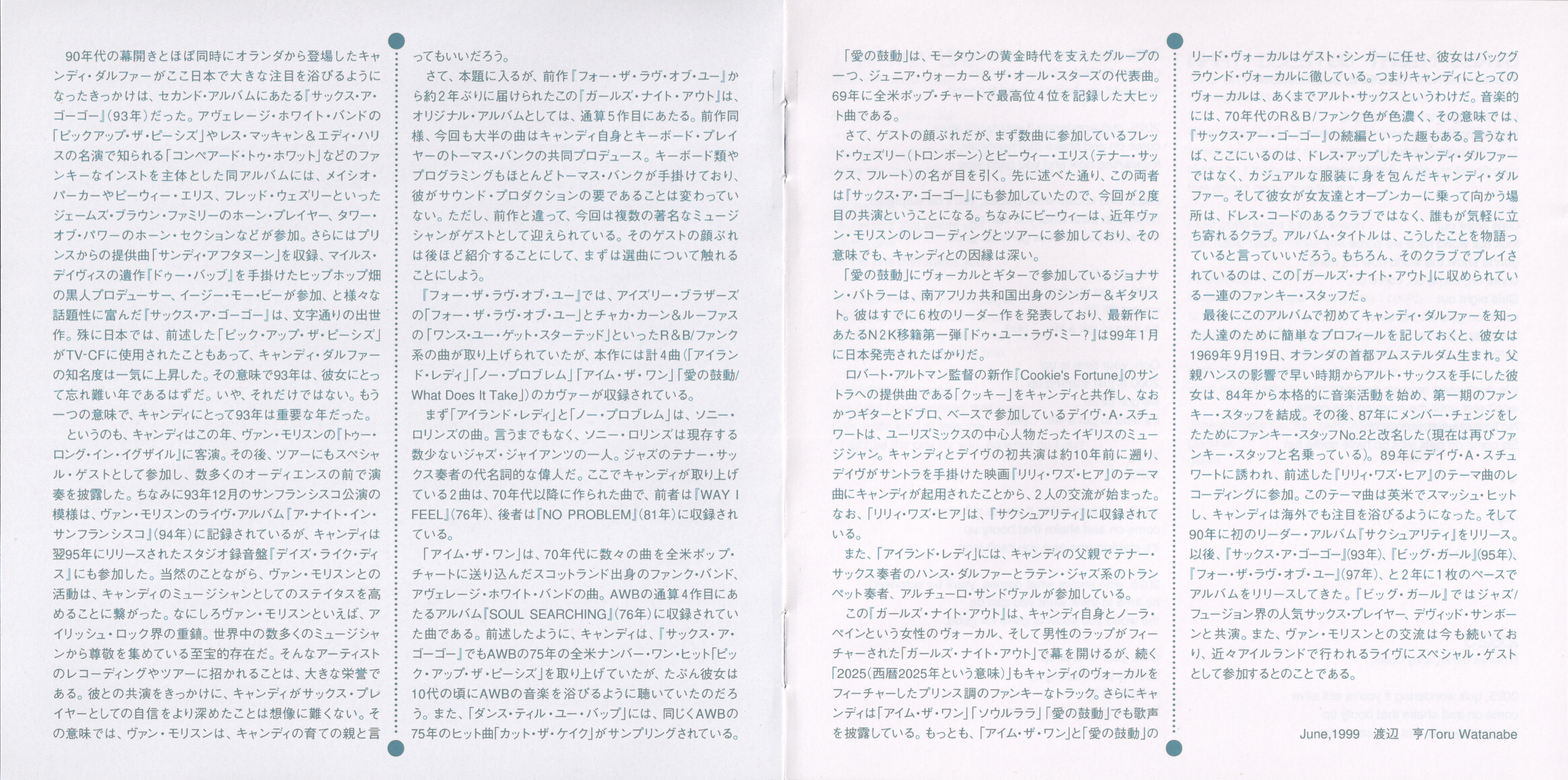 90年代の幕開きとほぼ同時にオランダから登場したキャンディ・ダルファーがここ日本で大きな注目を浴びるようになったきっかけは、セカンド・アルバムにあたる『サックス・ア・ゴーゴー』(93年)だった。アヴェレージ・ホワイト・バンドの「ピックアップ・ザ・ピーシズ」やレス・マッキャン＆エディ・ハリスの名演で知られる「コンペアード・トゥ・ホワット」などのファンキーなインストを主体とした同アルバムには、メイシオ・パーカーやピーウィー・エリス、フレッド・ウェズリーといったジェームズ・ブラウン・ファミリーのホーン・プレイヤー、タワー・オブ・パワーのホーン・セクションなどが参加。さらにはプリンスからの提供曲「サンディ・アフタヌーン」を収録、マイルス・デイヴィスの遺作『ドゥー・バップ』を手掛けたヒップホップ畑の黒人プロデューサー、イージー・モー・ビーが参加、と様々な話題性に富んだ『サックス・ア・ゴーゴー』は、文字通りの出世作。殊に日本では、前述した「ピック・アップ・ザ・ピーシズ」がTV-CFに使用されたこともあって、キャンディ・ダルファーの知名度は一気に上昇した。その意味で93年は、彼女にとって忘れ難い年であるはずだ。いや、それだけではない。もう一つの意味で、キャンディにとって93年は重要な年だった。

というのも、キャンディはこの年、ヴァン・モリスンの『トゥー・ロング・イン・イグザイル』に客演。その後、ツアーにもスペシャル・ゲストとして参加し、数多くのオーディエンスの前で演奏を披露した。ちなみに93年12月のサンフランシスコ公演の模様は、ヴァン・モリスンのライヴ・アルバム『ア・ナイト・イン・サンフランシスコ』(94年)に記録されているが、キャンディは翌95年にリリースされたスタジオ録音盤『デイズ・ライク・ディス』にも参加した。当然のことながら、ヴァン・モリスンとの活動は、キャンディのミュージシャンとしてのステイタスを高めることに繋がった。なにしろヴァン・モリスンといえば、アイリッシュ・ロック界の重鎮。世界中の数多くのミュージシャンから尊敬を集めている至宝的存在だ。そんなアーティストのレコーディングやツアーに招かれることは、大きな栄誉である。彼との共演をきっかけに、キャンディがサックス・プレイヤーとしての自信をより深めたことは想像に難くない。その意味では、ヴァン・モリスンは、キャンディの育ての親と言ってもいいだろう。

さて、本題に入るが、前作『フォー・ザ・ラヴ・オブ・ユー』から約2年ぶりに届けられたこの『ガールズ・ナイト・アウト』は、オリジナル・アルバムとしては、通算5作目にあたる。前作同様、今回も大半の曲はキャンディ自身とキーボード・プレイヤーのトーマス・バンクの共同プロデュース。キーボード類やプログラミングもほとんどトーマス・バンクが手掛けており、彼がサウンド・プロダクションの要であることは変わっていない。ただし、前作と違って、今回は複数の著名なミュージシャンがゲストとして迎えられている。そのゲストの顔ぶれは後ほど紹介することにして、まずは選曲について触れることにしよう。

『フォー・ザ・ラヴ・オブ・ユー』では、アイズリー・ブラザーズの「フォー・ザ・ラヴ・オブ・ユー」とチャカ・カーン＆ルーファスの「ワンス・ユー・ゲット・スターテッド」といったR＆B/ファンク系の曲が取り上げられていたが、本作には計4曲(「アイランド・レディ」「ノー・プロブレム」「アイム・ザ・ワン」「愛の鼓動/What Does It Take」)のカヴァーが収録されている。

まず「アイランド・レディ」と「ノー・プロブレム」は、ソニー・ロリンズの曲。言うまでもなく、ソニー・ロリンズは現存する数少ないジャズ・ジャイアンツの一人。ジャズのテナー・サックス奏者の代名詞的な偉人だ。ここでキャンディが取り上げている2曲は、70年代以降に作られた曲で、前者は『WAY I FEEL』(76年)、後者は『NO PROBLEM』(81年)に収録されている。

「アイム・ザ・ワン」は、70年代に数々の曲を全米ポップ・チャートに送り込んだスコットランド出身のファンク・バンド、アヴェレージ・ホワイト・バンドの曲。AWBの通算4作目にあたるアルバム『SOUL SEARCHING』(76年)に収録されていた曲である。前述したように、キャンディは、『サックス・ア・ゴーゴー』でもAWBの75年の全米ナンバー・ワン・ヒット「ピック・アップ・ザ・ピーシズ」を取り上げていたが、たぶん彼女は10代の頃にAWBの音楽を浴びるように聴いていたのだろう。また、「ダンス・ティル・ユー・バップ」には、同じくAWBの75年のヒット曲「カット・ザ・ケイク」がサンプリングされている。

「愛の鼓動」は、モータウンの黄金時代を支えたグループの一つ、ジュニア・ウォーカー＆ザ・オール・スターズの代表曲。69年に全米ポップ・チャートで最高位4位を記録した大ヒット曲である。

さて、ゲストの顔ぶれだが、まず数曲に参加しているフレッド・ウェズリー(トロンボーン)とピーウィー・エリス(テナー・サックス、フルート)の名が目を引く。先に述べた通り、この両者は『サックス・ア・ゴーゴー』にも参加していたので、今回が2度目の共演ということになる。ちなみにピーウィーは、近年ヴァン・モリスンのレコーディングとツアーに参加しており、その意味でも、キャンディとの因縁は深い。

「愛の鼓動」にヴォーカルとギターで参加しているジョナサン・バトラーは、南アフリカ共和国出身のシンガー＆ギタリスト。彼はすでに6枚のリーダー作を発表しており、最新作にあたるN2K移籍第一弾『ドゥ・ユー・ラヴ・ミー？』は99年1月に日本発売されたばかりだ。

ロバート・アルトマン監督の新作『Cookie's Fortune』のサントラへの提供曲である「クッキー」をキャンディと共作し、なおかつギターとドブロ、ベースで参加しているデイヴ・A・スチュワートは、ユーリズミックスの中心人物だったイギリスのミュージシャン。キャンディとデイヴの初共演は約10年前に遡り、デイヴがサントラを手掛けた映画『リリィ・ワズ・ヒア』のテーマ曲にキャンディが起用されたことから、2人の交流が始まった。なお、「リリィ・ワズ・ヒア」は、『サクシュアリティ』に収録されている。

また、「アイランド・レディ」には、キャンディの父親でテナー・サックス奏者のハンス・ダルファーとラテン・ジャズ系のトランペット奏者、アルチューロ・サンドヴァルが参加している。

この『ガールズ・ナイト・アウト』は、キャンディ自身とノーラ・ペインという女性のヴォーカル、そして男性のラップがフィーチャーされた「ガールズ・ナイト・アウト」で幕を開けるが、続く「2025(西暦2025年という意味)」もキャンディのヴォーカルをフィーチャーしたプリンス調のファンキーなトラック。さらにキャンディは「アイム・ザ・ワン」「ソウルララ」「愛の鼓動」でも歌声を披露している。もっとも、「アイム・ザ・ワン」と「愛の鼓動」のリード・ヴォーカルはゲスト・シンガーに任せ、彼女はバックグラウンド・ヴォーカルに徹している。つまりキャンディにとってのヴォーカルは、あくまでアルト・サックスというわけだ。音楽的には、70年代のR＆B/ファンク色が色濃く、その意味では、『サックス・アー・ゴーゴー』の続編といった趣もある。言うなれば、ここにいるのは、ドレス・アップしたキャンディ・ダルファーではなく、カジュアルな服装に身を包んだキャンディ・ダルファー。そして彼女が女友達とオープンカーに乗って向かう場所は、ドレス・コードのあるクラブではなく、誰もが気軽に立ち寄れるクラブ。アルバム・タイトルは、こうしたことを物語っていると言っていいだろう。もちろん、そのクラブでプレイされているのは、この『ガールズ・ナイト・アウト』に収められている一連のファンキー・スタッフだ。

最後にこのアルバムで初めてキャンディ・ダルファーを知った人達のために簡単なプロフィールを記しておくと、彼女は1969年9月19日、オランダの首都アムステルダム生まれ。父親ハンスの影響で早い時期からアルト・サックスを手にした彼女は、84年から本格的に音楽活動を始め、第一期のファンキー・スタッフを結成。その後、87年にメンバー・チェンジをしたためにファンキー・スタッフNo.2と改名した(現在は再びファンキー・スタッフと名乗っている)。89年にデイヴ・A・スチュワートに誘われ、前述した『リリィ・ワズ・ヒア』のテーマ曲のレコーディングに参加。このテーマ曲は英米でスマッシュ・ヒットし、キャンディは海外でも注目を浴びるようになった。そして90年に初のリーダー・アルバム『サクシュアリティ』をリリース。以後、『サックス・ア・ゴーゴー』(93年)、『ビッグ・ガール』(95年)、『フォー・ザ・ラヴ・オブ・ユー』(97年)、と2年に1枚のペースでアルバムをリリースしてきた。『ビッグ・ガール』ではジャズ/フュージョン界の人気サックス・プレイヤー、デヴィッド・サンボーンと共演。また、ヴァン・モリスンとの交流は今も続いており、近々アイルランドで行われるライヴにスペシャル・ゲストとして参加するとのことである。

June,1999 渡辺 亨/Toru Watanabe